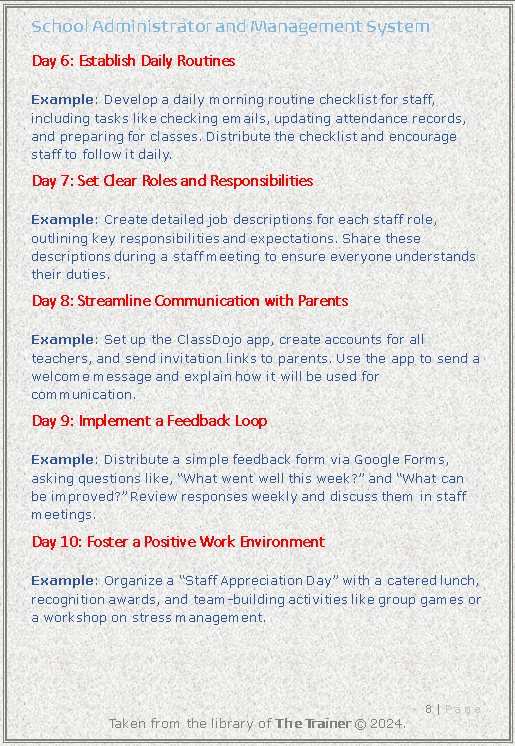 School Administrator and Management System

Day 6: Establish Daily Routines

Example: Develop a daily morning routine checklist for staff, including tasks like checking emails, updating attendance records, and preparing for classes. Distribute the checklist and encourage staff to follow it daily.

Day 7: Set Clear Roles and Responsibilities

Example: Create detailed job descriptions for each staff role, outlining key responsibilities and expectations. Share these descriptions during a staff meeting to ensure everyone understands their duties.

Day 8: Streamline Communication with Parents

Example: Set up the ClassDojo app, create accounts for all teachers, and send invitation links to parents. Use the app to send a welcome message and explain how it will be used for communication.

Day 9: Implement a Feedback Loop

Example: Distribute a simple feedback form via Google Forms, asking questions like, "What went well this week?" and "What can be improved?" Review responses weekly and discuss them in staff meetings.

Day 10: Foster a Positive Work Environment

Example: Organize a "Staff Appreciation Day" with a catered lunch, recognition awards, and team-building activities like group games or a workshop on stress management.

8 | Page

Taken from the library of The Trainer © 2024.